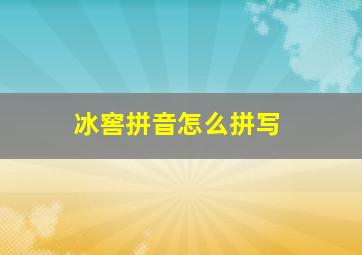 冰窖拼音怎么拼写